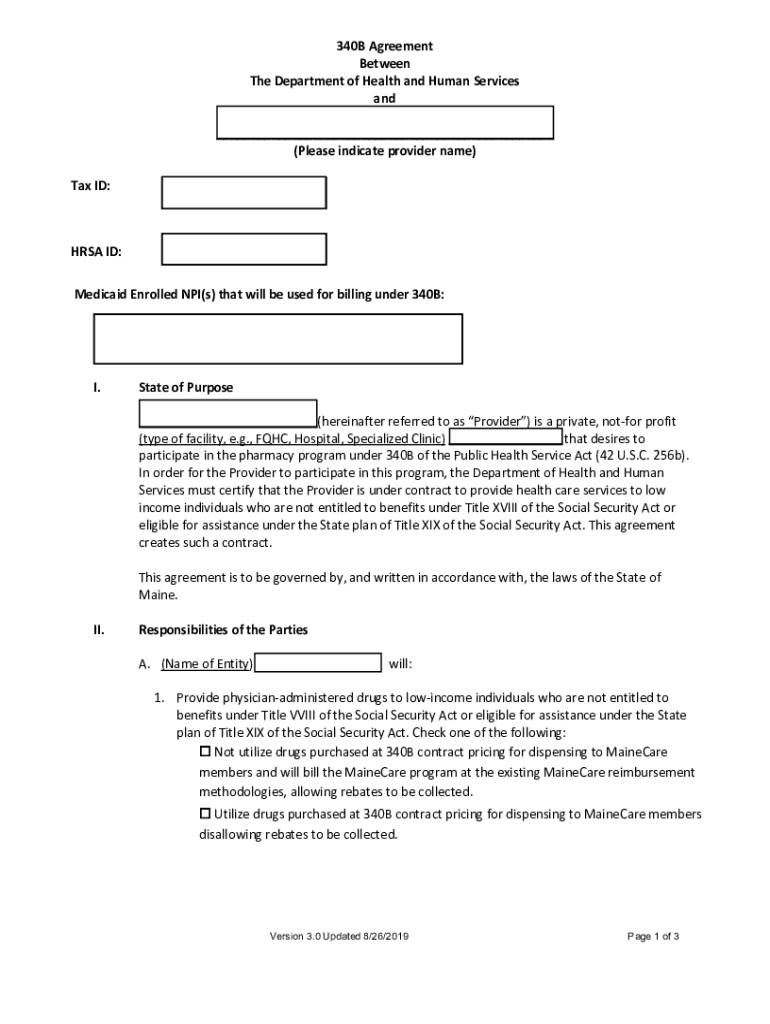 340B Agreement
Between
The Department of Health and Human Services
and

(Please indicate provider name)

Tax ID:

HRSA ID:

Medicaid Enrolled NPI(s) that will be used for billing under 340B:

I. State of Purpose

(hereinafter referred to as "Provider") is a private, not-for profit (type of facility, e.g., FQHC, Hospital, Specialized Clinic) that desires to participate in the pharmacy program under 340B of the Public Health Service Act (42 U.S.C. 256b). In order for the Provider to participate in this program, the Department of Health and Human Services must certify that the Provider is under contract to provide health care services to low income individuals who are not entitled to benefits under Title XVIII of the Social Security Act or eligible for assistance under the State plan of Title XIX of the Social Security Act. This agreement creates such a contract.

This agreement is to be governed by, and written in accordance with, the laws of the State of Maine.

II. Responsibilities of the Parties

A. (Name of Entity) will:

1. Provide physician-administered drugs to low-income individuals who are not entitled to benefits under Title VVIII of the Social Security Act or eligible for assistance under the State plan of Title XIX of the Social Security Act. Check one of the following:

☐ Not utilize drugs purchased at 340B contract pricing for dispensing to MaineCare members and will bill the MaineCare program at the existing MaineCare reimbursement methodologies, allowing rebates to be collected.

☐ Utilize drugs purchased at 340B contract pricing for dispensing to MaineCare members disallowing rebates to be collected.

Version 3.0 Updated 8/26/2019

Page 1 of 3